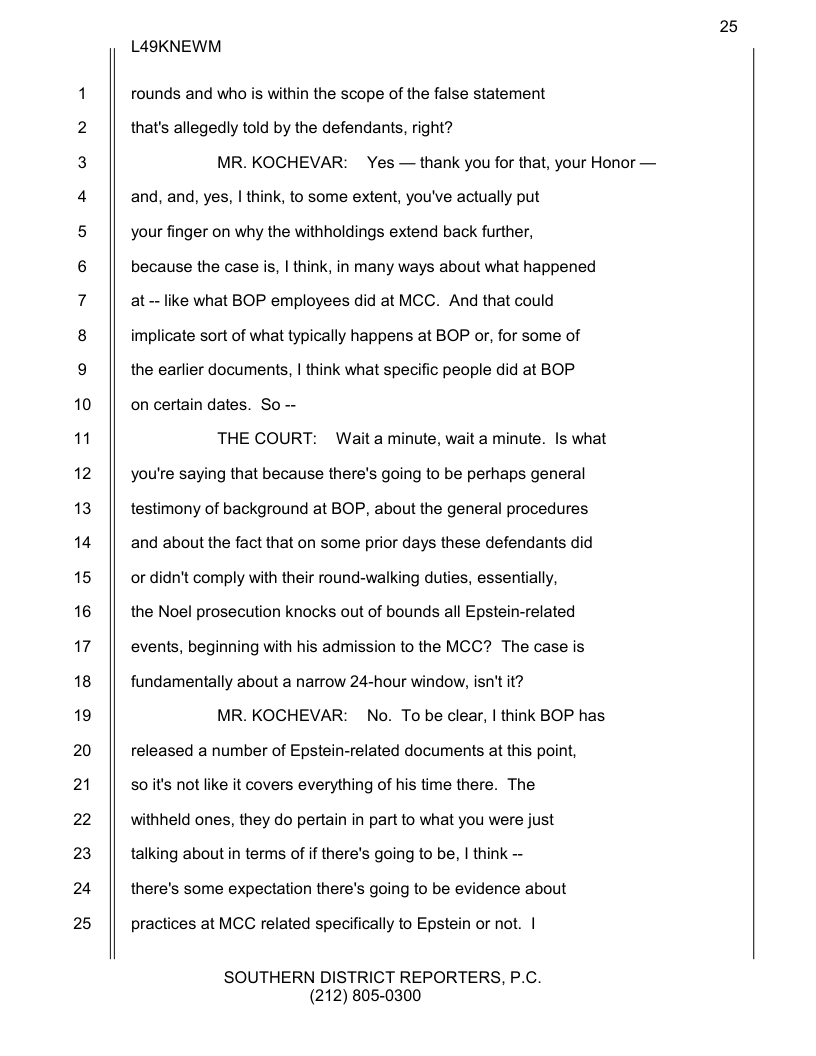 25

L49KNEWM

1 rounds and who is within the scope of the false statement
2 that's allegedly told by the defendants, right?
3 MR. KOCHEVAR: Yes — thank you for that, your Honor —
4 and, and, yes, I think, to some extent, you've actually put
5 your finger on why the withholdings extend back further,
6 because the case is, I think, in many ways about what happened
7 at -- like what BOP employees did at MCC. And that could
8 implicate sort of what typically happens at BOP or, for some of
9 the earlier documents, I think what specific people did at BOP
10 on certain dates. So --
11 THE COURT: Wait a minute, wait a minute. Is what
12 you're saying that because there's going to be perhaps general
13 testimony of background at BOP, about the general procedures
14 and about the fact that on some prior days these defendants did
15 or didn't comply with their round-walking duties, essentially,
16 the Noel prosecution knocks out of bounds all Epstein-related
17 events, beginning with his admission to the MCC? The case is
18 fundamentally about a narrow 24-hour window, isn't it?
19 MR. KOCHEVAR: No. To be clear, I think BOP has
20 released a number of Epstein-related documents at this point,
21 so it's not like it covers everything of his time there. The
22 withheld ones, they do pertain in part to what you were just
23 talking about in terms of if there's going to be, I think --
24 there's some expectation there's going to be evidence about
25 practices at MCC related specifically to Epstein or not. I

SOUTHERN DISTRICT REPORTERS, P.C.
(212) 805-0300